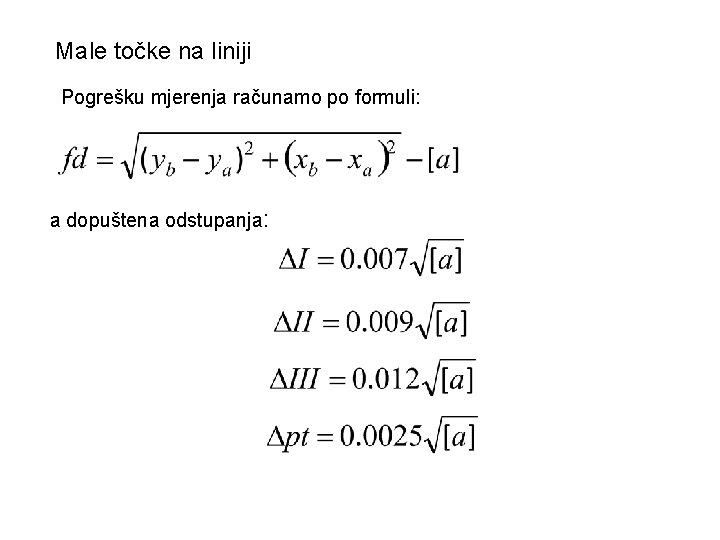 Male točke na liniji

Pogrešku mjerenja računamo po formuli:

$fd = \sqrt{(y_b - y_a)^2 + (x_b - x_a)^2} - [a]$

a dopuštena odstupanja:

$\Delta I = 0.007\sqrt{[a]}$

$\Delta II = 0.009\sqrt{[a]}$

$\Delta III = 0.012\sqrt{[a]}$

$\Delta pt = 0.0025\sqrt{[a]}$